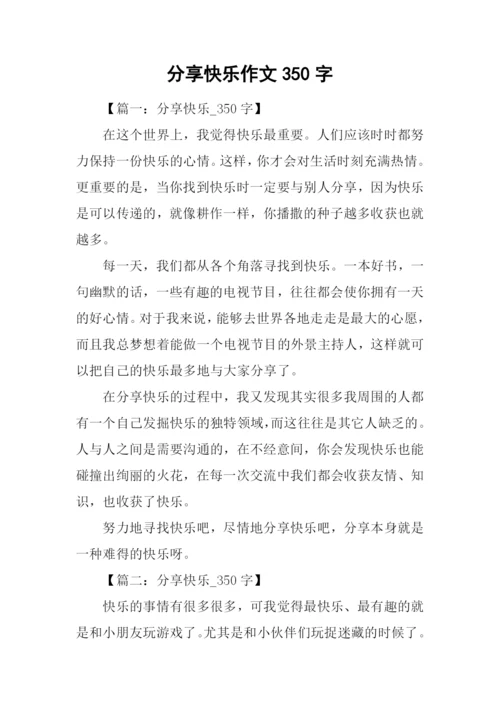 分享快乐作文 350 字

【篇一：分享快乐_350 字】

在这个世界上，我觉得快乐最重要。人们应该时时都努力保持一份快乐的心情。这样，你才会对生活时刻充满热情。更重要的是，当你找到快乐时一定要与别人分享，因为快乐是可以传递的，就像耕作一样，你播撒的种子越多收获也就越多。

每一天，我们都从各个角落寻找到快乐。一本好书，一句幽默的话，一些有趣的电视节目，往往都会使你拥有一天的好心情。对于我来说，能够去世界各地走走是最大的心愿，而且我总梦想着能做一个电视节目的外景主持人，这样就可以把自己的快乐最多地与大家分享了。

在分享快乐的过程中，我又发现其实很多我周围的人都有一个自己发掘快乐的独特领域，而这往往是其它人缺乏的。人与人之间是需要沟通的，在不经意间，你会发现快乐也能碰撞出绚丽的火花，在每一次交流中我们都会收获友情、知识，也收获了快乐。

努力地寻找快乐吧，尽情地分享快乐吧，分享本身就是一种难得的快乐呀。

【篇二：分享快乐_350 字】

快乐的事情有很多很多，可我觉得最快乐、最有趣的就是和小朋友玩游戏了。尤其是和小伙伴们玩捉迷藏的时候了。